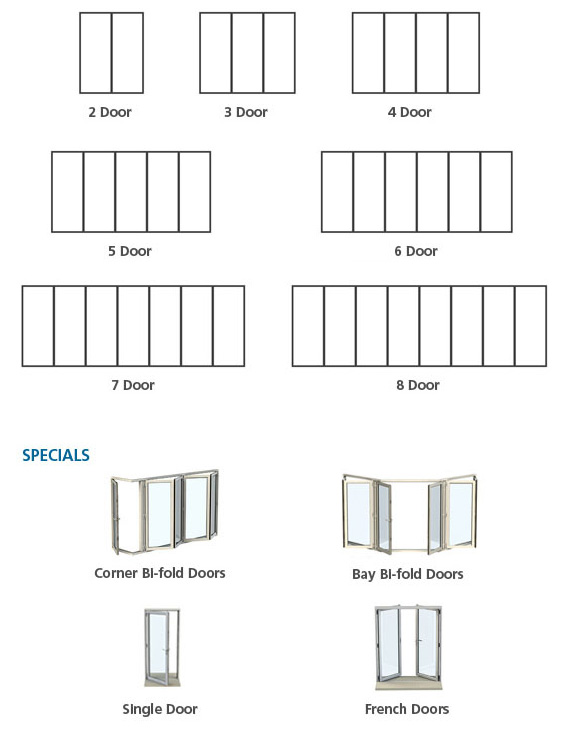 2 Door

3 Door

4 Door

5 Door

6 Door

7 Door

8 Door

SPECIALS

Corner Bi-fold Doors

Bay Bi-fold Doors

Single Door

French Doors